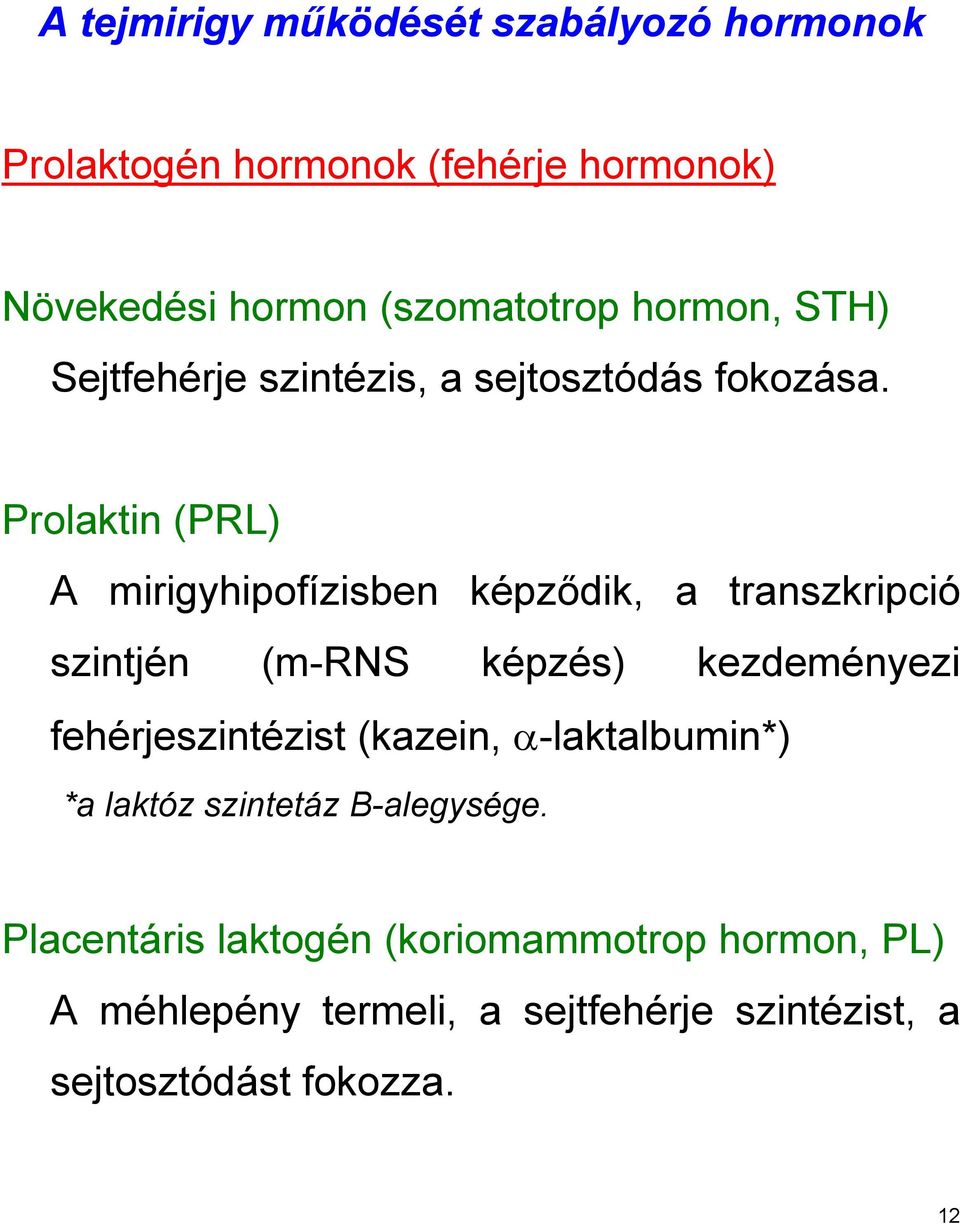 A tejmirigy működését szabályozó hormonok

Prolaktogén hormonok (fehérje hormonok)

Növekedési hormon (szomatotrop hormon, STH)

Sejtfehérje szintézis, a sejtosztódás fokozása.

Prolaktin (PRL)

A mirigyhipofízisben képződik, a transzkripció szintjén (m-RNS képzés) kezdeményezi fehérjeszintézist (kazein, $\alpha$-laktalbumin*)

*a laktóz szintetáz B-alegysége.

Placentáris laktogén (koriomammotrop hormon, PL)

A méhlepény termeli, a sejtfehérje szintézist, a sejtosztódást fokozza.

12